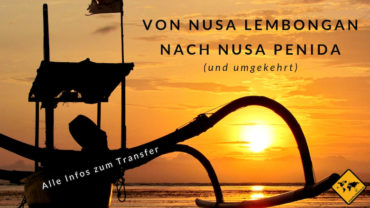 VON NUSA LEMBONGAN
NACH NUSA PENIDA
(und umgekehrt)

Alle Infos zum Transfer